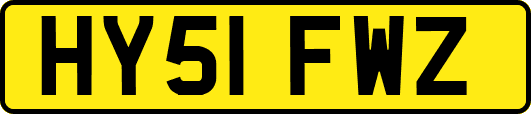 HY51 FWZ